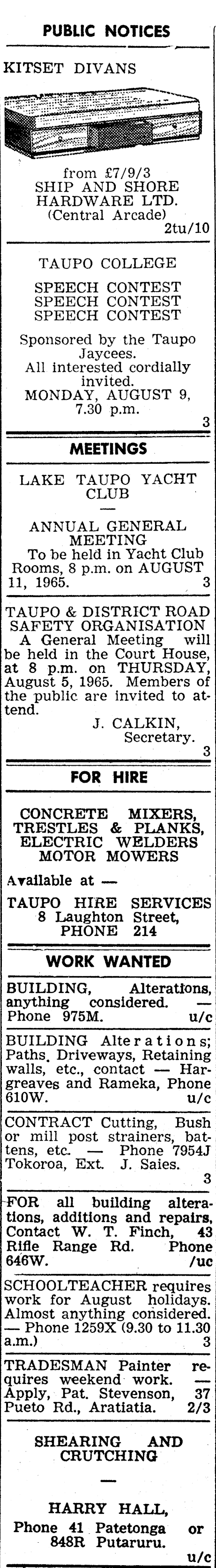 PUBLIC NOTICES

KITSET DIVANS

from £7/9/3
SHIP AND SHORE HARDWARE LTD.
(Central Arcade)
2tu/10

TAUPO COLLEGE

SPEECH CONTEST
SPEECH CONTEST
SPEECH CONTEST

Sponsored by the Taupo Jaycees.
All interested cordially invited.
MONDAY, AUGUST 9, 7.30 p.m.
3

MEETINGS

LAKE TAUPO YACHT CLUB
—
ANNUAL GENERAL MEETING
To be held in Yacht Club Rooms, 8 p.m. on AUGUST 11, 1965. 3

TAUPO & DISTRICT ROAD SAFETY ORGANISATION
A General Meeting will be held in the Court House, at 8 p.m. on THURSDAY, August 5, 1965. Members of the public are invited to attend.
J. CALKIN,
Secretary.
3

FOR HIRE

CONCRETE MIXERS, TRESTLES & PLANKS, ELECTRIC WELDERS MOTOR MOWERS

Available at —

TAUPO HIRE SERVICES
8 Laughton Street,
PHONE 214

WORK WANTED

BUILDING, Alterations, anything considered. — Phone 975M. u/c

BUILDING Alterations; Paths, Driveways, Retaining walls, etc., contact — Hargreaves and Rameka, Phone 610W. u/c

CONTRACT Cutting, Bush or mill post strainers, battens, etc. — Phone 7954J Tokoroa, Ext. J. Saies.
3

FOR all building alterations, additions and repairs, Contact W. T. Finch, 43 Rifle Range Rd. Phone 646W. /uc

SCHOOLTEACHER requires work for August holidays. Almost anything considered. — Phone 1259X (9.30 to 11.30 a.m.) 3

TRADESMAN Painter requires weekend work. — Apply, Pat. Stevenson, 37 Pueto Rd., Aratiatia. 2/3

SHEARING AND CRUTCHING
—
HARRY HALL,
Phone 41 Patetonga or 848R Putaruru.
u/c